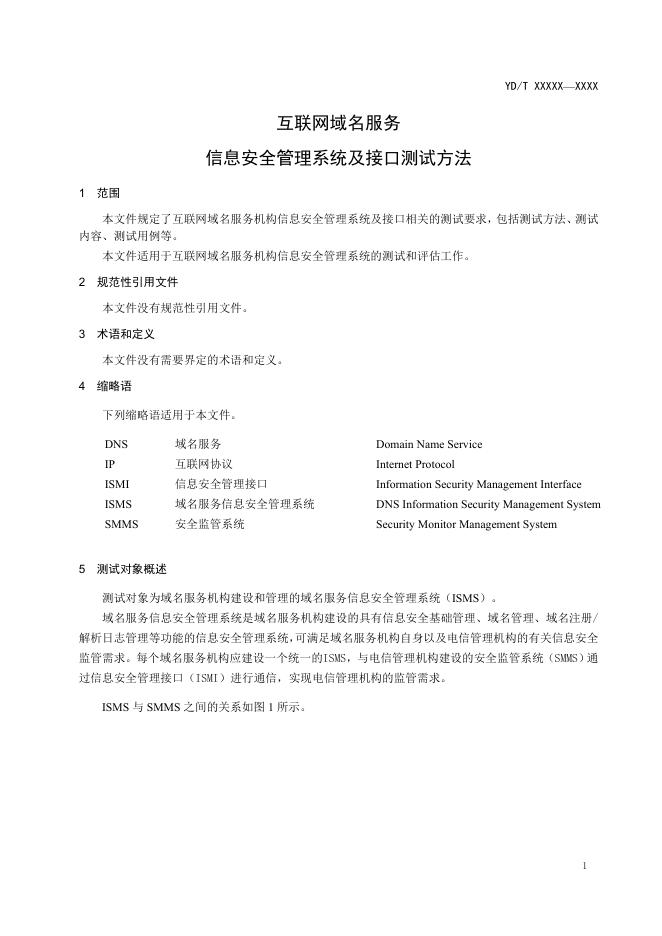 YD/T XXXXX—XXXX

互联网域名服务

信息安全管理系统及接口测试方法

1 范围

本文件规定了互联网域名服务机构信息安全管理系统及接口相关的测试要求，包括测试方法、测试内容、测试用例等。

本文件适用于互联网域名服务机构信息安全管理系统的测试和评估工作。

2 规范性引用文件

本文件没有规范性引用文件。

3 术语和定义

本文件没有需要界定的术语和定义。

4 缩略语

下列缩略语适用于本文件。

| DNS | 域名服务 | Domain Name Service |
|---|---|---|
| IP | 互联网协议 | Internet Protocol |
| ISMI | 信息安全管理接口 | Information Security Management Interface |
| ISMS | 域名服务信息安全管理系统 | DNS Information Security Management System |
| SMMS | 安全监管系统 | Security Monitor Management System |

5 测试对象概述

测试对象为域名服务机构建设和管理的域名服务信息安全管理系统（ISMS）。

域名服务信息安全管理系统是域名服务机构建设的具有信息安全基础管理、域名管理、域名注册/解析日志管理等功能的信息安全管理系统，可满足域名服务机构自身以及电信管理机构的有关信息安全监管需求。每个域名服务机构应建设一个统一的ISMS，与电信管理机构建设的安全监管系统（SMMS）通过信息安全管理接口（ISMI）进行通信，实现电信管理机构的监管需求。

ISMS 与 SMMS 之间的关系如图 1 所示。

1